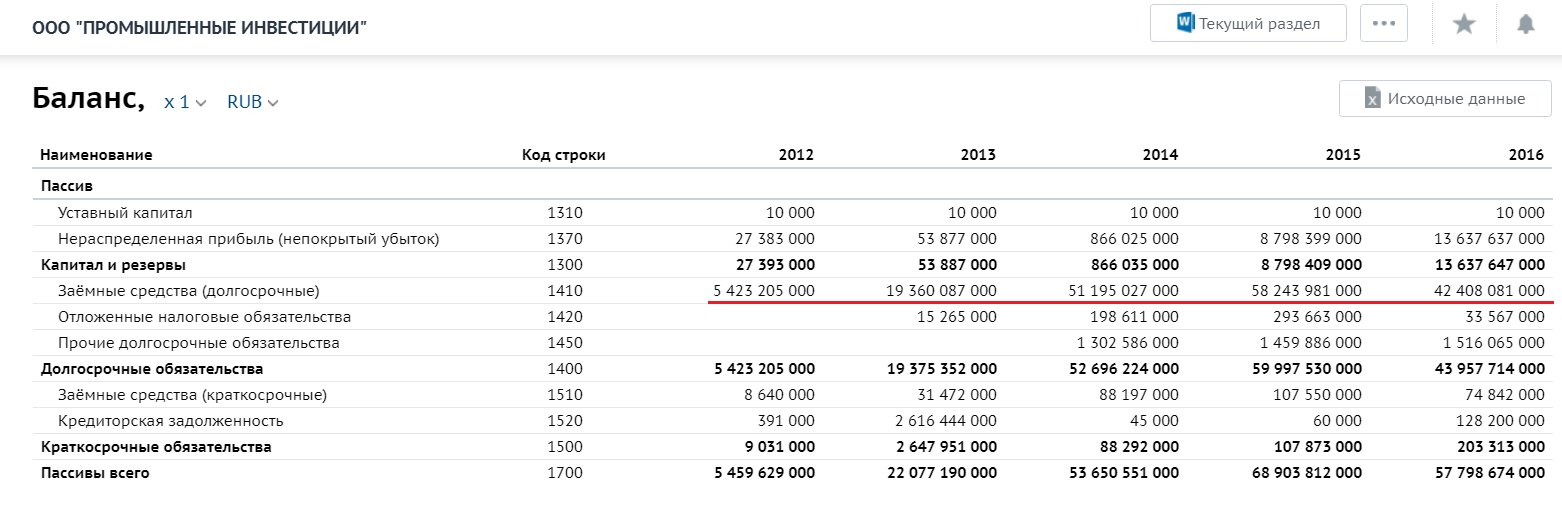 ООО "ПРОМЫШЛЕННЫЕ ИНВЕСТИЦИИ"

Текущий раздел

Баланс, x 1 RUB

Исходные данные

| Наименование | Код строки | 2012 | 2013 | 2014 | 2015 | 2016 |
|---|---|---|---|---|---|---|
| Пассив | | | | | | |
| Уставный капитал | 1310 | 10 000 | 10 000 | 10 000 | 10 000 | 10 000 |
| Нераспределенная прибыль (непокрытый убыток) | 1370 | 27 383 000 | 53 877 000 | 866 025 000 | 8 798 399 000 | 13 637 637 000 |
| Капитал и резервы | 1300 | 27 393 000 | 53 887 000 | 866 035 000 | 8 798 409 000 | 13 637 647 000 |
| Заёмные средства (долгосрочные) | 1410 | 5 423 205 000 | 19 360 087 000 | 51 195 027 000 | 58 243 981 000 | 42 408 081 000 |
| Отложенные налоговые обязательства | 1420 | | 15 265 000 | 198 611 000 | 293 663 000 | 33 567 000 |
| Прочие долгосрочные обязательства | 1450 | | | 1 302 586 000 | 1 459 886 000 | 1 516 065 000 |
| Долгосрочные обязательства | 1400 | 5 423 205 000 | 19 375 352 000 | 52 696 224 000 | 59 997 530 000 | 43 957 714 000 |
| Заёмные средства (краткосрочные) | 1510 | 8 640 000 | 31 472 000 | 88 197 000 | 107 550 000 | 74 842 000 |
| Кредиторская задолженность | 1520 | 391 000 | 2 616 444 000 | 45 000 | 60 000 | 128 200 000 |
| Краткосрочные обязательства | 1500 | 9 031 000 | 2 647 951 000 | 88 292 000 | 107 873 000 | 203 313 000 |
| Пассивы всего | 1700 | 5 459 629 000 | 22 077 190 000 | 53 650 551 000 | 68 903 812 000 | 57 798 674 000 |